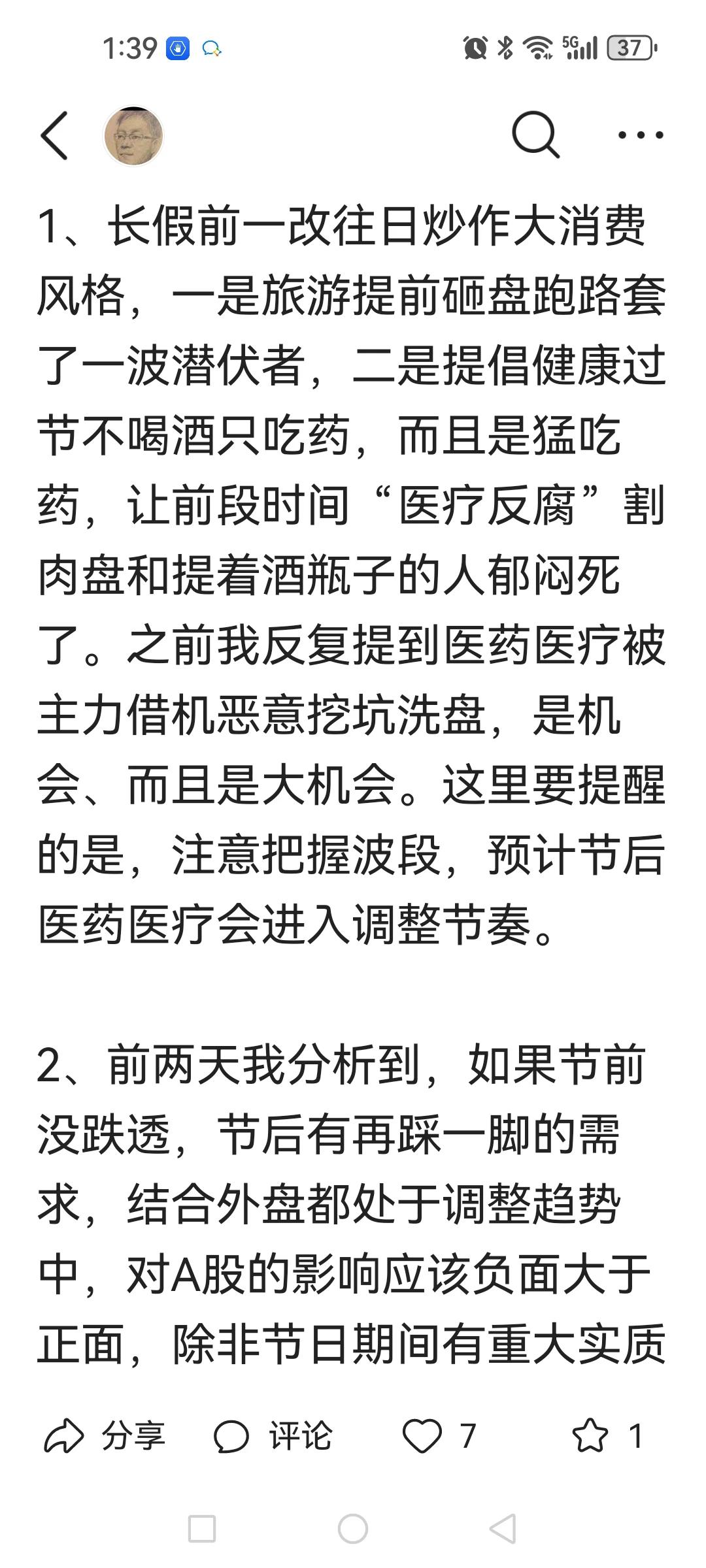 1:39 5G 37

1、长假前一改往日炒作大消费风格，一是旅游提前砸盘跑路套了一波潜伏者，二是提倡健康过节不喝酒只吃药，而且是猛吃药，让前段时间“医疗反腐”割肉盘和提着酒瓶子的人郁闷死了。之前我反复提到医药医疗被主力借机恶意挖坑洗盘，是机会、而且是大机会。这里要提醒的是，注意把握波段，预计节后医药医疗会进入调整节奏。

2、前两天我分析到，如果节前没跌透，节后有再踩一脚的需求，结合外盘都处于调整趋势中，对A股的影响应该负面大于正面，除非节日期间有重大实质

分享 评论 7 1